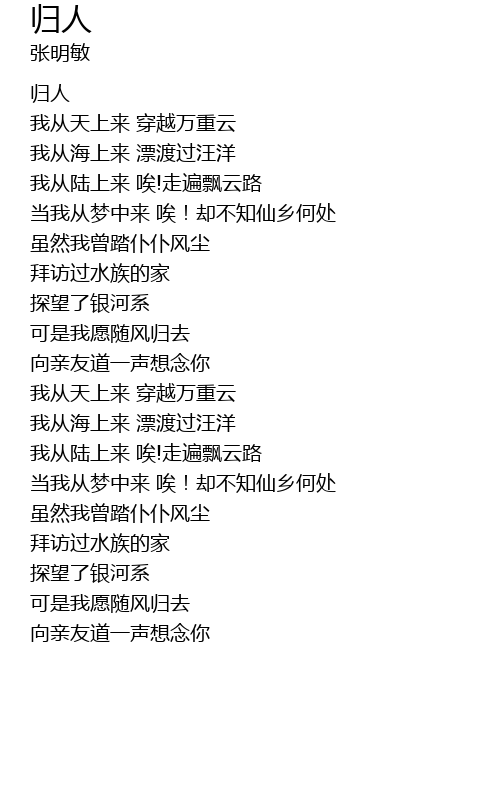 归人
张明敏

归人
我从天上来 穿越万重云
我从海上来 漂渡过汪洋
我从陆上来 唉!走遍飘云路
当我从梦中来 唉！却不知仙乡何处
虽然我曾踏仆仆风尘
拜访过水族的家
探望了银河系
可是我愿随风归去
向亲友道一声想念你
我从天上来 穿越万重云
我从海上来 漂渡过汪洋
我从陆上来 唉!走遍飘云路
当我从梦中来 唉！却不知仙乡何处
虽然我曾踏仆仆风尘
拜访过水族的家
探望了银河系
可是我愿随风归去
向亲友道一声想念你